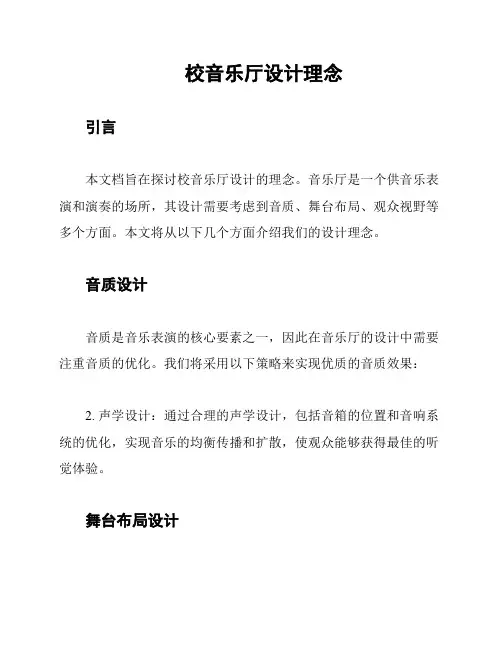 校音乐厅设计理念

引言

本文档旨在探讨校音乐厅设计的理念。音乐厅是一个供音乐表演和演奏的场所，其设计需要考虑到音质、舞台布局、观众视野等多个方面。本文将从以下几个方面介绍我们的设计理念。

音质设计

音质是音乐表演的核心要素之一，因此在音乐厅的设计中需要注重音质的优化。我们将采用以下策略来实现优质的音质效果：

2. 声学设计：通过合理的声学设计，包括音箱的位置和音响系统的优化，实现音乐的均衡传播和扩散，使观众能够获得最佳的听觉体验。

舞台布局设计